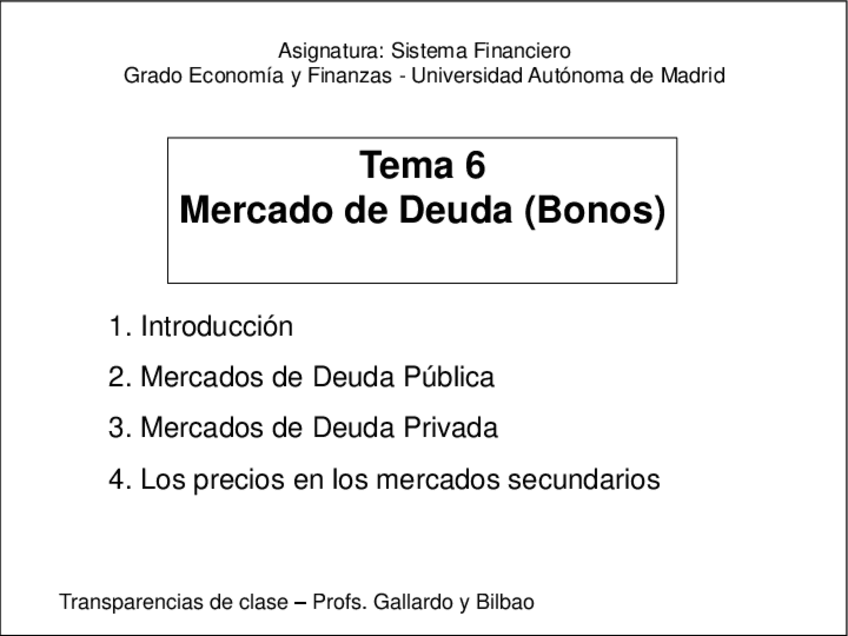 Asignatura: Sistema Financiero
Grado Economía y Finanzas - Universidad Autónoma de Madrid

Tema 6
Mercado de Deuda (Bonos)

1. Introducción
2. Mercados de Deuda Pública
3. Mercados de Deuda Privada
4. Los precios en los mercados secundarios

Transparencias de clase – Profs. Gallardo y Bilbao